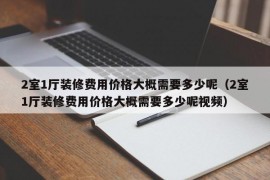 2室1厅装修费用价格大概需要多少呢（2室1厅装修费用价格大概需要多少呢视频）